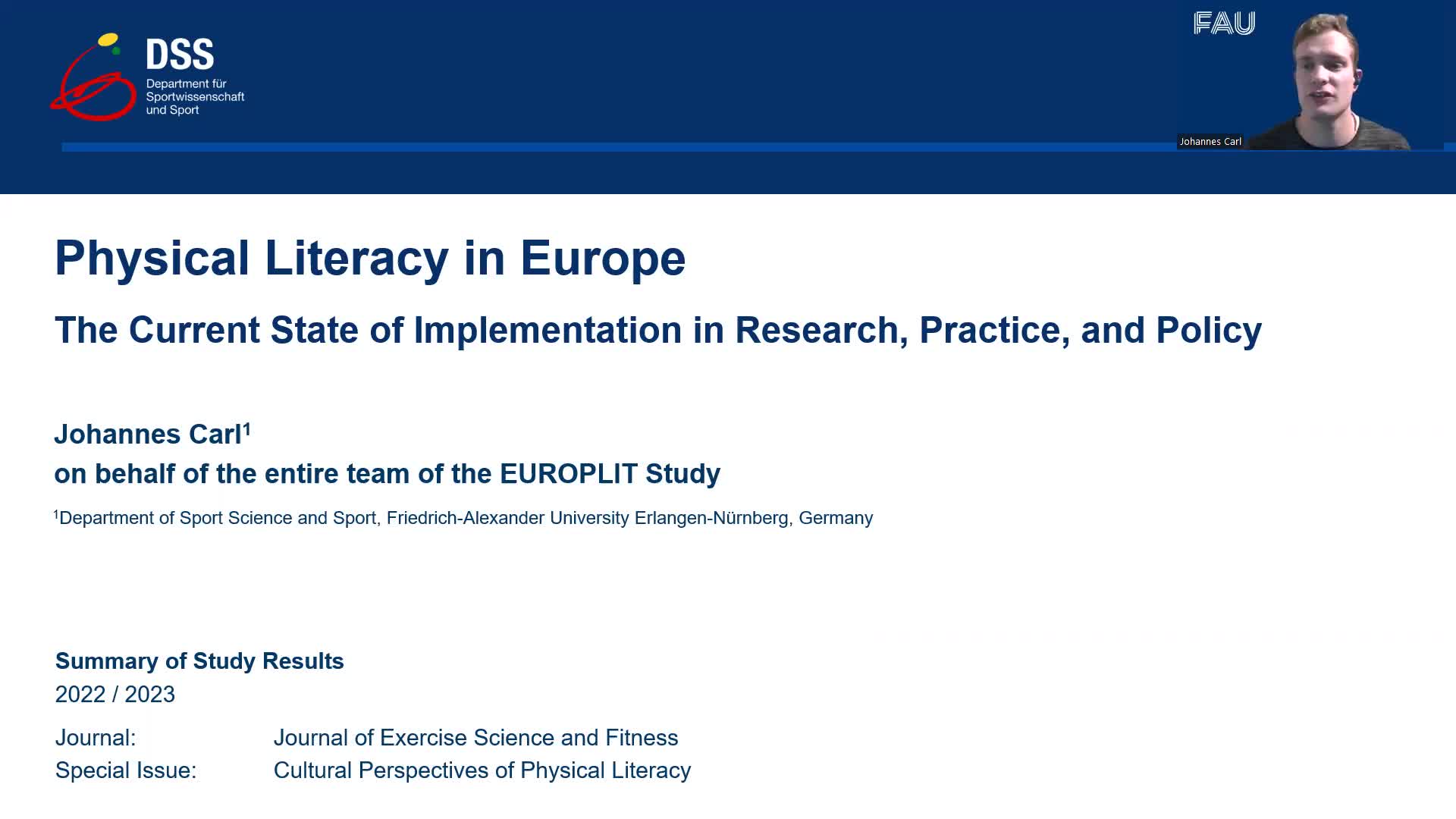 DSS
Department für Sportwissenschaft und Sport

FAU

Johannes Carl

Physical Literacy in Europe

The Current State of Implementation in Research, Practice, and Policy

Johannes Carl$^1$
on behalf of the entire team of the EUROPLIT Study

$^1$Department of Sport Science and Sport, Friedrich-Alexander University Erlangen-Nürnberg, Germany

Summary of Study Results
2022 / 2023

Journal: Journal of Exercise Science and Fitness
Special Issue: Cultural Perspectives of Physical Literacy